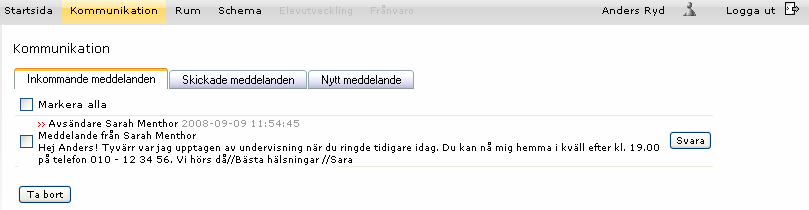 Startsida Kommunikation Rum Schema Elevutveckling Frånvaro Anders Ryd Logga ut

Kommunikation

Inkommande meddelanden Skickade meddelanden Nytt meddelande

Markera alla

» Avsändare Sarah Menthor 2008-09-09 11:54:45
Meddelande från Sarah Menthor
Hej Anders! Tyvärr var jag upptagen av undervisning när du ringde tidigare idag. Du kan nå mig hemma i kväll efter kl. 19.00 på telefon 010 - 12 34 56. Vi hörs då//Bästa hälsningar //Sara

Svara

Ta bort